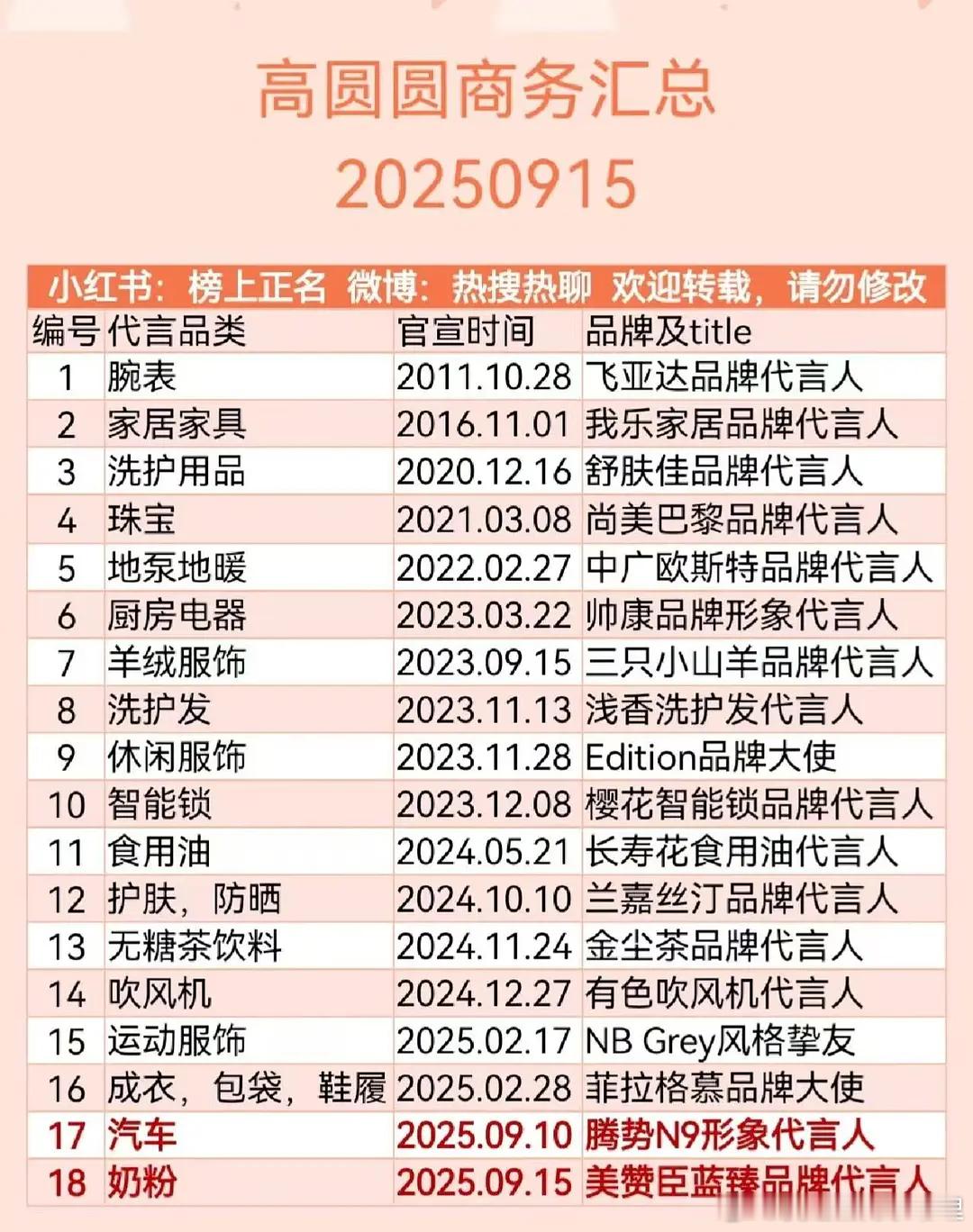 高圆圆商务汇总
20250915

小红书：榜上正名 微博：热搜热聊 欢迎转载，请勿修改

| 编号 | 代言品类 | 官宣时间 | 品牌及title |
|---|---|---|---|
| 1 | 腕表 | 2011.10.28 | 飞亚达品牌代言人 |
| 2 | 家居家具 | 2016.11.01 | 我乐家居品牌代言人 |
| 3 | 洗护用品 | 2020.12.16 | 舒肤佳品牌代言人 |
| 4 | 珠宝 | 2021.03.08 | 尚美巴黎品牌代言人 |
| 5 | 地泵地暖 | 2022.02.27 | 中广欧斯特品牌代言人 |
| 6 | 厨房电器 | 2023.03.22 | 帅康品牌形象代言人 |
| 7 | 羊绒服饰 | 2023.09.15 | 三只小山羊品牌代言人 |
| 8 | 洗护发 | 2023.11.13 | 浅香洗护发代言人 |
| 9 | 休闲服饰 | 2023.11.28 | Edition品牌大使 |
| 10 | 智能锁 | 2023.12.08 | 樱花智能锁品牌代言人 |
| 11 | 食用油 | 2024.05.21 | 长寿花食用油代言人 |
| 12 | 护肤，防晒 | 2024.10.10 | 兰嘉丝汀品牌代言人 |
| 13 | 无糖茶饮料 | 2024.11.24 | 金尘茶品牌代言人 |
| 14 | 吹风机 | 2024.12.27 | 有色吹风机代言人 |
| 15 | 运动服饰 | 2025.02.17 | NB Grey风格挚友 |
| 16 | 成衣，包袋，鞋履 | 2025.02.28 | 菲拉格慕品牌大使 |
| 17 | 汽车 | 2025.09.10 | 腾势N9形象代言人 |
| 18 | 奶粉 | 2025.09.15 | 美赞臣蓝臻品牌代言人 |